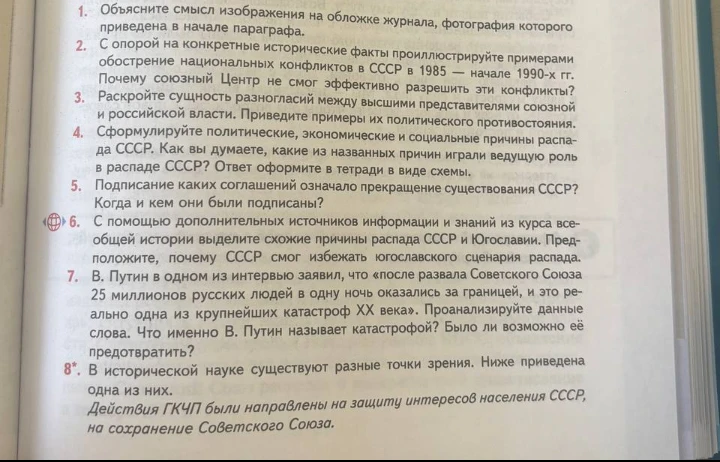 1. Объясните смысл изображения на обложке журнала, фотография которого приведена в начале параграфа.
2. С опорой на конкретные исторические факты проиллюстрируйте примерами обострение национальных конфликтов в СССР в 1985 — начале 1990-х гг. Почему союзный Центр не смог эффективно разрешить эти конфликты?
3. Раскройте сущность разногласий между высшими представителями союзной и российской власти. Приведите примеры их политического противостояния.
4. Сформулируйте политические, экономические и социальные причины распада СССР. Как вы думаете, какие из названных причин играли ведущую роль в распаде СССР? Ответ оформите в тетради в виде схемы.
5. Подписание каких соглашений означало прекращение существования СССР? Когда и кем они были подписаны?
6. С помощью дополнительных источников информации и знаний из курса всеобщей истории выделите схожие причины распада СССР и Югославии. Предположите, почему СССР смог избежать югославского сценария распада.
7. В. Путин в одном из интервью заявил, что «после развала Советского Союза 25 миллионов русских людей в одну ночь оказались за границей, и это реально одна из крупнейших катастроф XX века». Проанализируйте данные слова. Что именно В. Путин называет катастрофой? Было ли возможно её предотвратить?
8*. В исторической науке существуют разные точки зрения. Ниже приведена одна из них.
Действия ГКЧП были направлены на защиту интересов населения СССР, на сохранение Советского Союза.